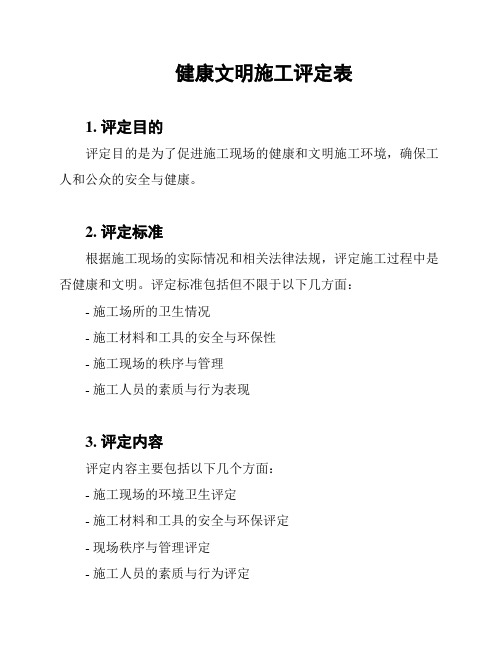 健康文明施工评定表

1. 评定目的

评定目的是为了促进施工现场的健康和文明施工环境，确保工人和公众的安全与健康。

2. 评定标准

根据施工现场的实际情况和相关法律法规，评定施工过程中是否健康和文明。评定标准包括但不限于以下几方面：

- 施工场所的卫生情况

- 施工材料和工具的安全与环保性

- 施工现场的秩序与管理

- 施工人员的素质与行为表现

3. 评定内容

评定内容主要包括以下几个方面：

- 施工现场的环境卫生评定

- 施工材料和工具的安全与环保评定

- 现场秩序与管理评定

- 施工人员的素质与行为评定